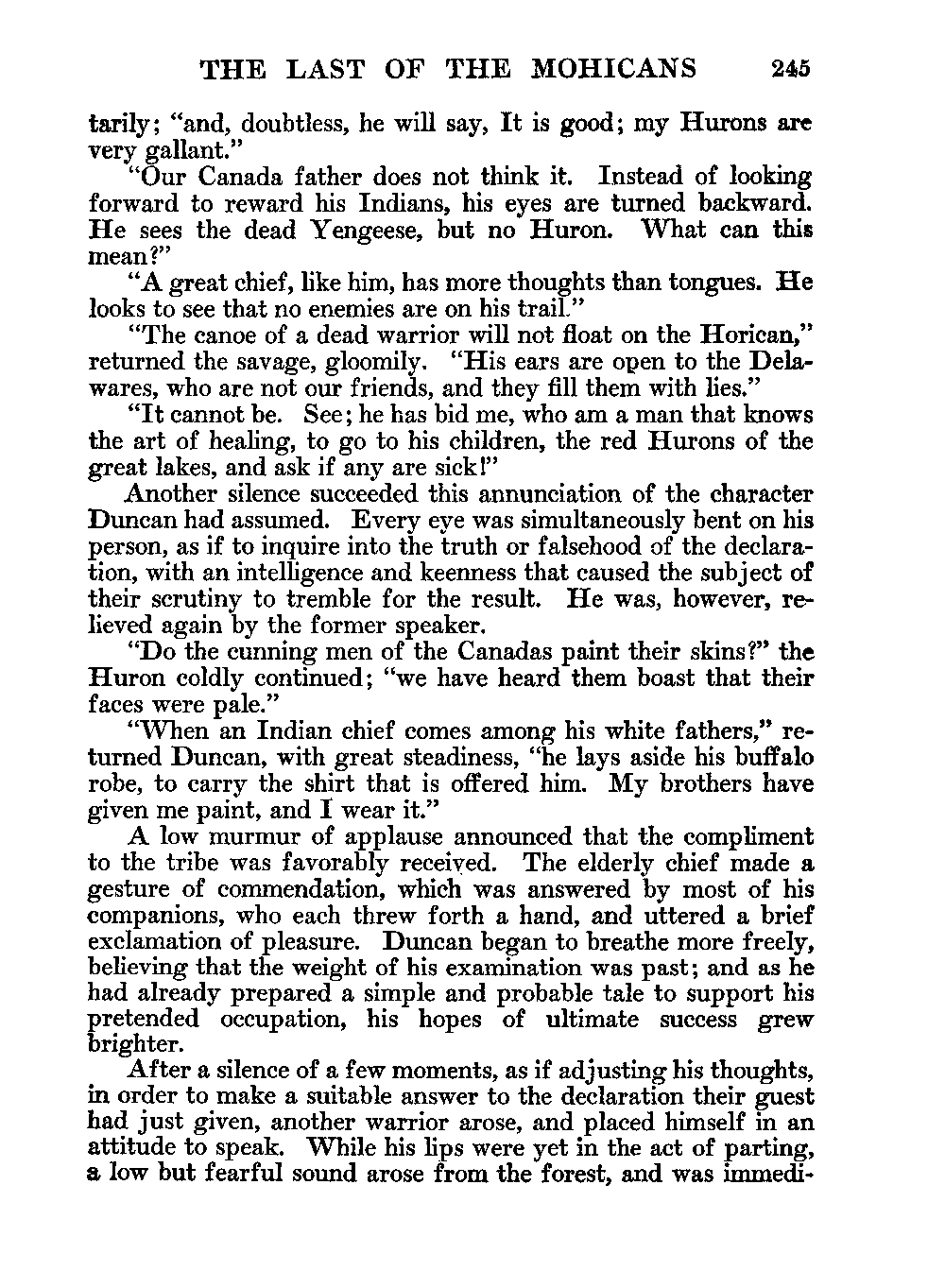 THE LAST OF THE MOHICANS 245

tarily; "and, doubtless, he will say, It is good; my Hurons are very gallant."

"Our Canada father does not think it. Instead of looking forward to reward his Indians, his eyes are turned backward. He sees the dead Yengeese, but no Huron. What can this mean?"

"A great chief, like him, has more thoughts than tongues. He looks to see that no enemies are on his trail."

"The canoe of a dead warrior will not float on the Horican," returned the savage, gloomily. "His ears are open to the Delawares, who are not our friends, and they fill them with lies."

"It cannot be. See; he has bid me, who am a man that knows the art of healing, to go to his children, the red Hurons of the great lakes, and ask if any are sick!"

Another silence succeeded this annunciation of the character Duncan had assumed. Every eye was simultaneously bent on his person, as if to inquire into the truth or falsehood of the declaration, with an intelligence and keenness that caused the subject of their scrutiny to tremble for the result. He was, however, relieved again by the former speaker.

"Do the cunning men of the Canadas paint their skins?" the Huron coldly continued; "we have heard them boast that their faces were pale."

"When an Indian chief comes among his white fathers," returned Duncan, with great steadiness, "he lays aside his buffalo robe, to carry the shirt that is offered him. My brothers have given me paint, and I wear it."

A low murmur of applause announced that the compliment to the tribe was favorably received. The elderly chief made a gesture of commendation, which was answered by most of his companions, who each threw forth a hand, and uttered a brief exclamation of pleasure. Duncan began to breathe more freely, believing that the weight of his examination was past; and as he had already prepared a simple and probable tale to support his pretended occupation, his hopes of ultimate success grew brighter.

After a silence of a few moments, as if adjusting his thoughts, in order to make a suitable answer to the declaration their guest had just given, another warrior arose, and placed himself in an attitude to speak. While his lips were yet in the act of parting, a low but fearful sound arose from the forest, and was immedi-